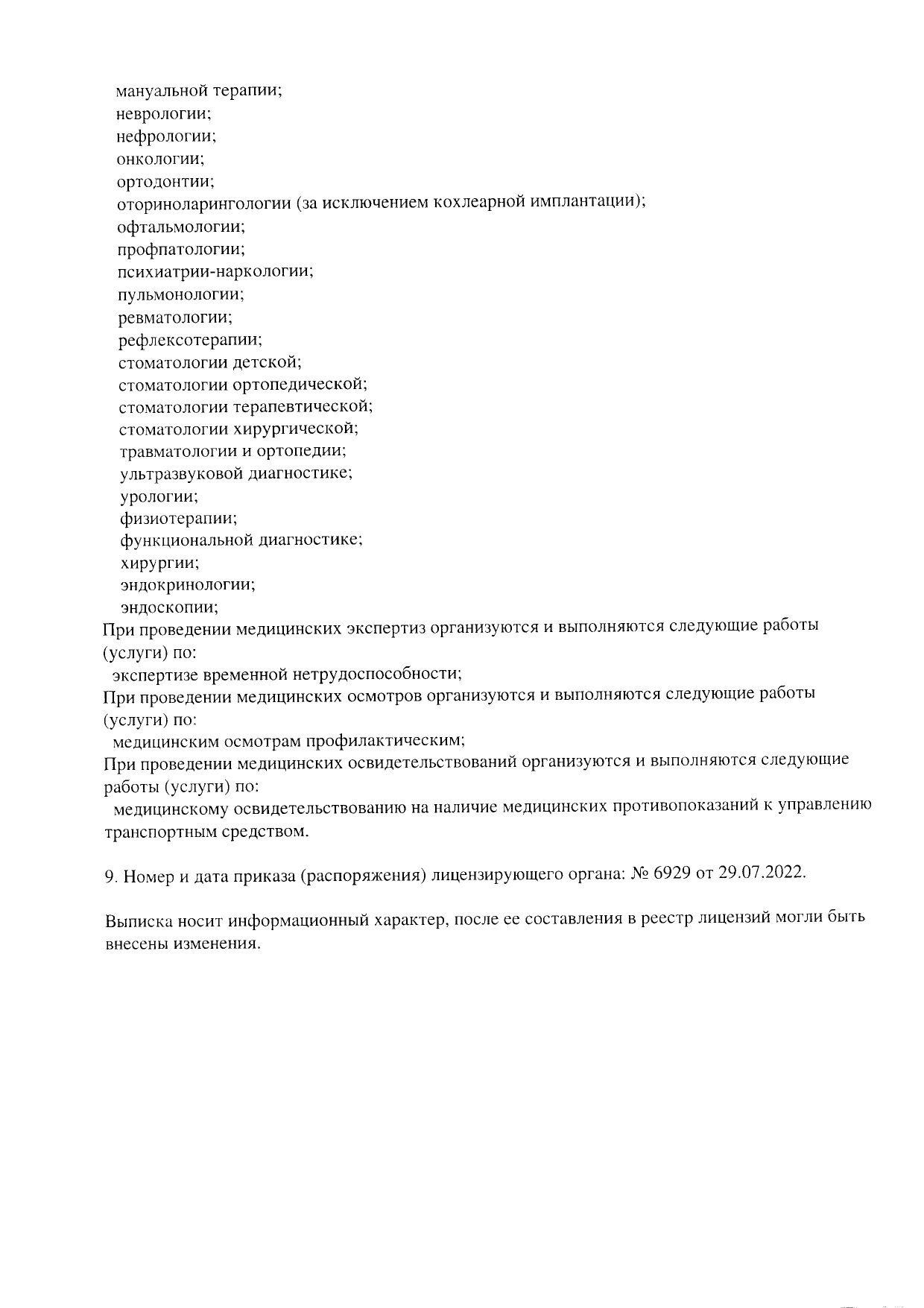 мануальной терапии;
неврологии;
нефрологии;
онкологии;
ортодонтии;
оториноларингологии (за исключением кохлеарной имплантации);
офтальмологии;
профпатологии;
психиатрии-наркологии;
пульмонологии;
ревматологии;
рефлексотерапии;
стоматологии детской;
стоматологии ортопедической;
стоматологии терапевтической;
стоматологии хирургической;
травматологии и ортопедии;
ультразвуковой диагностике;
урологии;
физиотерапии;
функциональной диагностике;
хирургии;
эндокринологии;
эндоскопии;
При проведении медицинских экспертиз организуются и выполняются следующие работы (услуги) по:
экспертизе временной нетрудоспособности;
При проведении медицинских осмотров организуются и выполняются следующие работы (услуги) по:
медицинским осмотрам профилактическим;
При проведении медицинских освидетельствований организуются и выполняются следующие работы (услуги) по:
медицинскому освидетельствованию на наличие медицинских противопоказаний к управлению транспортным средством.

9. Номер и дата приказа (распоряжения) лицензирующего органа: № 6929 от 29.07.2022.

Выписка носит информационный характер, после ее составления в реестр лицензий могли быть внесены изменения.